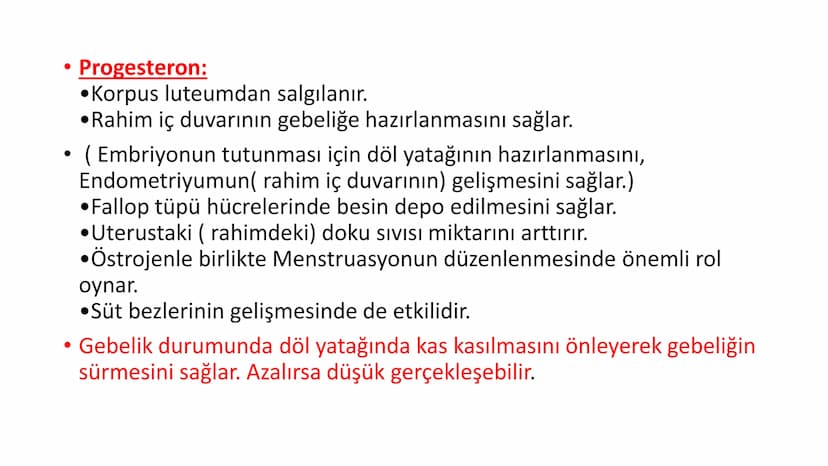 • Progesteron:
•Korpus luteumdan salgılanır.
•Rahim iç duvarının gebeliğe hazırlanmasını sağlar.

• ( Embriyonun tutunması için döl yatağının hazırlanmasını, Endometriyumun( rahim iç duvarının) gelişmesini sağlar.)
•Fallop tüpü hücrelerinde besin depo edilmesini sağlar.
•Uterustaki ( rahimdeki) doku sıvısı miktarını arttırır.
•Östrojenle birlikte Menstruasyonun düzenlenmesinde önemli rol oynar.
•Süt bezlerinin gelişmesinde de etkilidir.

• Gebelik durumunda döl yatağında kas kasılmasını önleyerek gebeliğin sürmesini sağlar. Azalırsa düşük gerçekleşebilir.